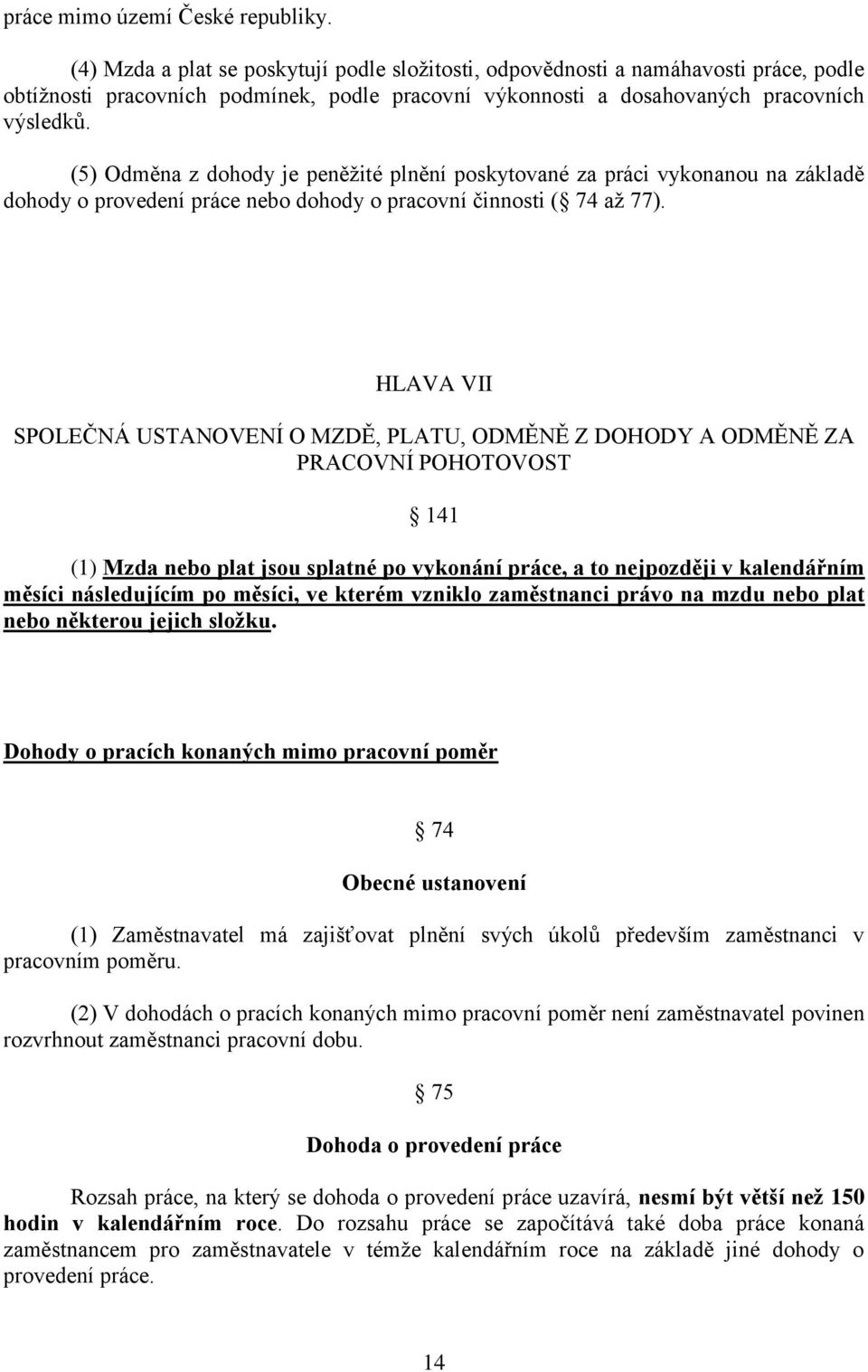 práce mimo území České republiky.

(4) Mzda a plat se poskytují podle složitosti, odpovědnosti a namáhavosti práce, podle obtížnosti pracovních podmínek, podle pracovní výkonnosti a dosahovaných pracovních výsledků.

(5) Odměna z dohody je peněžité plnění poskytované za práci vykonanou na základě dohody o provedení práce nebo dohody o pracovní činnosti ( 74 až 77).

HLAVA VII

SPOLEČNÁ USTANOVENÍ O MZDĚ, PLATU, ODMĚNĚ Z DOHODY A ODMĚNĚ ZA PRACOVNÍ POHOTOVOST

141

(1) Mzda nebo plat jsou splatné po vykonání práce, a to nejpozději v kalendářním měsíci následujícím po měsíci, ve kterém vzniklo zaměstnanci právo na mzdu nebo plat nebo některou jejich složku.

Dohody o pracích konaných mimo pracovní poměr

74

Obecné ustanovení

(1) Zaměstnavatel má zajišťovat plnění svých úkolů především zaměstnanci v pracovním poměru.

(2) V dohodách o pracích konaných mimo pracovní poměr není zaměstnavatel povinen rozvrhnout zaměstnanci pracovní dobu.

75

Dohoda o provedení práce

Rozsah práce, na který se dohoda o provedení práce uzavírá, nesmí být větší než 150 hodin v kalendářním roce. Do rozsahu práce se započítává také doba práce konaná zaměstnancem pro zaměstnavatele v témže kalendářním roce na základě jiné dohody o provedení práce.

14